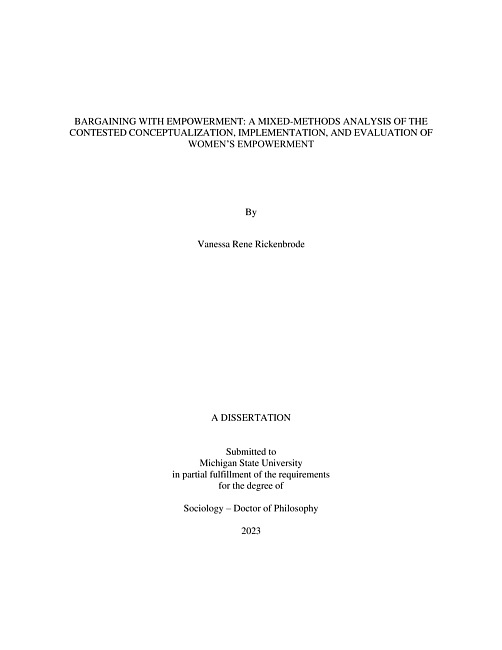 BARGAINING WITH EMPOWERMENT: A MIXED-METHODS ANALYSIS OF THE CONTESTED CONCEPTUALIZATION, IMPLEMENTATION, AND EVALUATION OF WOMEN'S EMPOWERMENT

By

Vanessa Rene Rickenbrode

A DISSERTATION

Submitted to
Michigan State University
in partial fulfillment of the requirements
for the degree of

Sociology – Doctor of Philosophy

2023